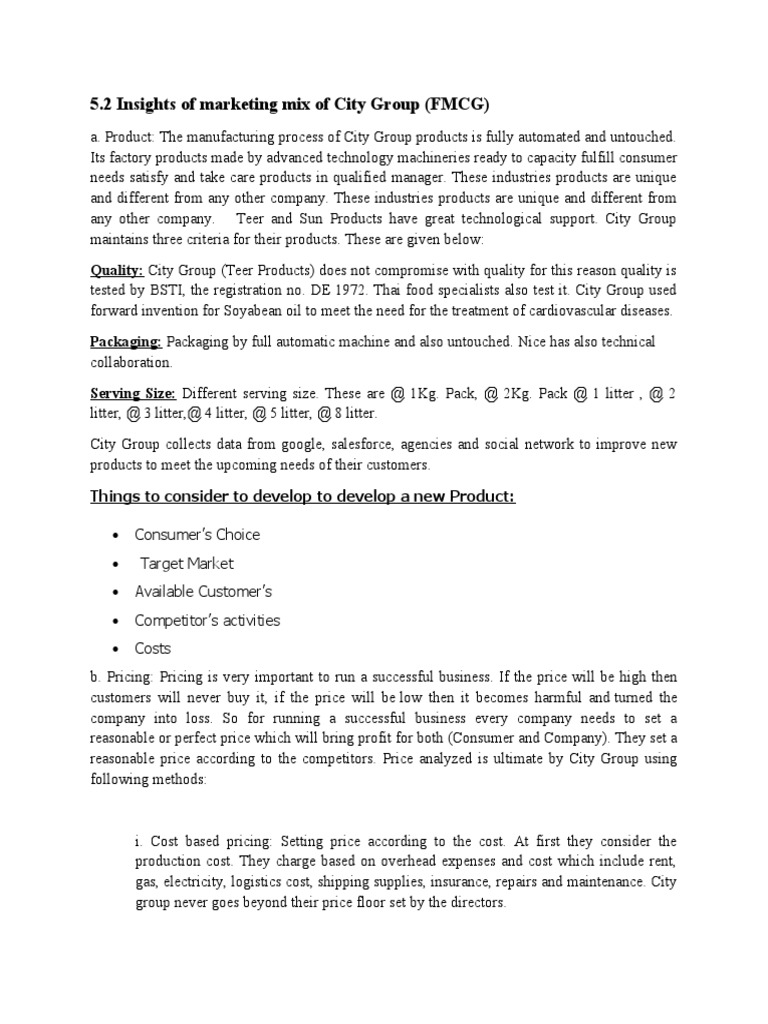 5.2 Insights of marketing mix of City Group (FMCG)

a. Product: The manufacturing process of City Group products is fully automated and untouched. Its factory products made by advanced technology machineries ready to capacity fulfill consumer needs satisfy and take care products in qualified manager. These industries products are unique and different from any other company. These industries products are unique and different from any other company. Teer and Sun Products have great technological support. City Group maintains three criteria for their products. These are given below:

Quality: City Group (Teer Products) does not compromise with quality for this reason quality is tested by BSTI, the registration no. DE 1972. Thai food specialists also test it. City Group used forward invention for Soyabean oil to meet the need for the treatment of cardiovascular diseases.

Packaging: Packaging by full automatic machine and also untouched. Nice has also technical collaboration.

Serving Size: Different serving size. These are @ 1Kg. Pack, @ 2Kg. Pack @ 1 litter , @ 2 litter, @ 3 litter,@ 4 litter, @ 5 litter, @ 8 litter.

City Group collects data from google, salesforce, agencies and social network to improve new products to meet the upcoming needs of their customers.

Things to consider to develop to develop a new Product:

• Consumer's Choice
• Target Market
• Available Customer's
• Competitor's activities
• Costs

b. Pricing: Pricing is very important to run a successful business. If the price will be high then customers will never buy it, if the price will be low then it becomes harmful and turned the company into loss. So for running a successful business every company needs to set a reasonable or perfect price which will bring profit for both (Consumer and Company). They set a reasonable price according to the competitors. Price analyzed is ultimate by City Group using following methods:

i. Cost based pricing: Setting price according to the cost. At first they consider the production cost. They charge based on overhead expenses and cost which include rent, gas, electricity, logistics cost, shipping supplies, insurance, repairs and maintenance. City group never goes beyond their price floor set by the directors.